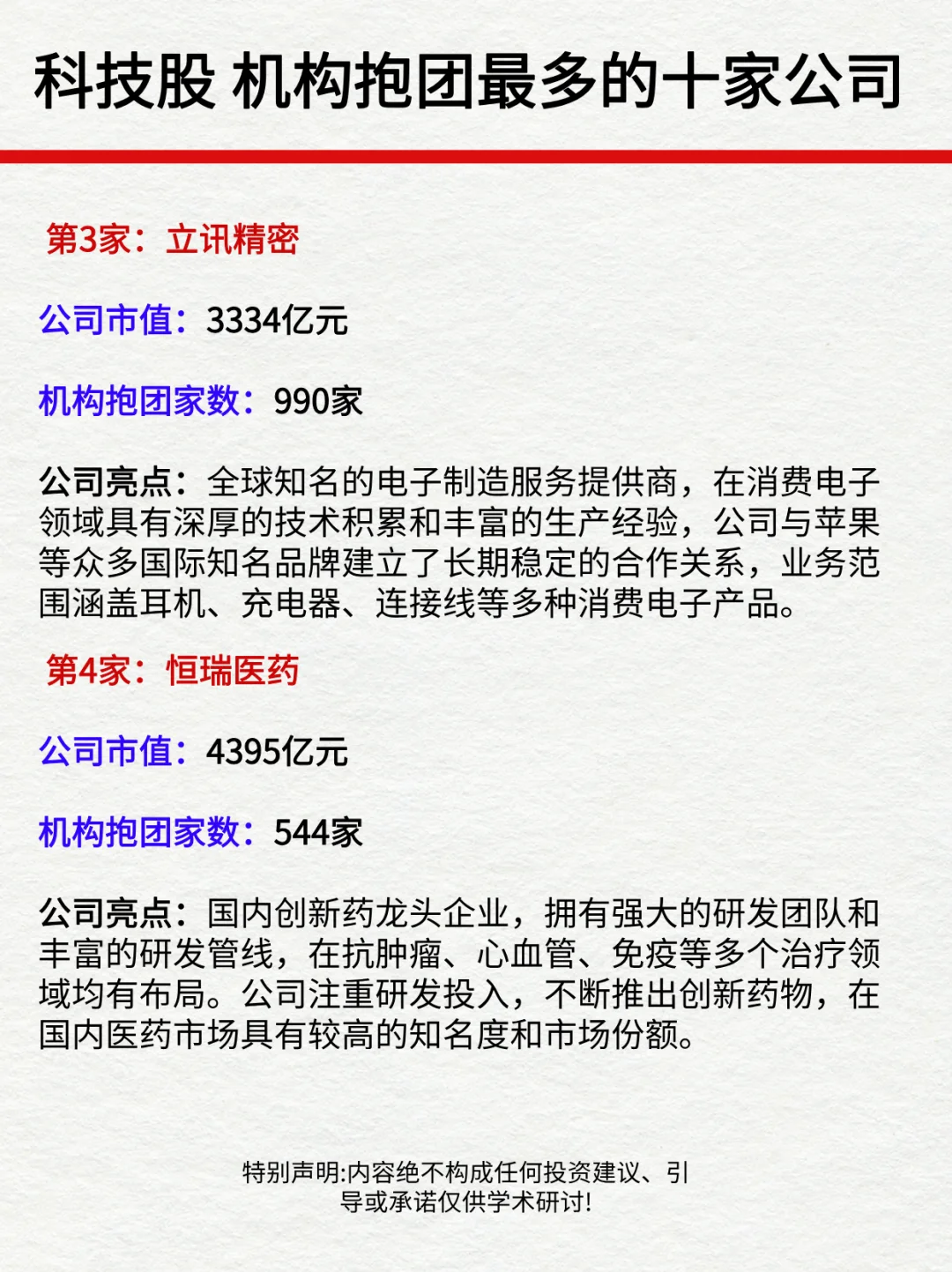 科技股 机构抱团最多的十家公司

第3家：立讯精密

公司市值：3334亿元

机构抱团家数：990家

公司亮点：全球知名的电子制造服务提供商，在消费电子领域具有深厚的技术积累和丰富的生产经验，公司与苹果等众多国际知名品牌建立了长期稳定的合作关系，业务范围涵盖耳机、充电器、连接线等多种消费电子产品。

第4家：恒瑞医药

公司市值：4395亿元

机构抱团家数：544家

公司亮点：国内创新药龙头企业，拥有强大的研发团队和丰富的研发管线，在抗肿瘤、心血管、免疫等多个治疗领域均有布局。公司注重研发投入，不断推出创新药物，在国内医药市场具有较高的知名度和市场份额。

特别声明:内容绝不构成任何投资建议、引导或承诺仅供学术研讨!